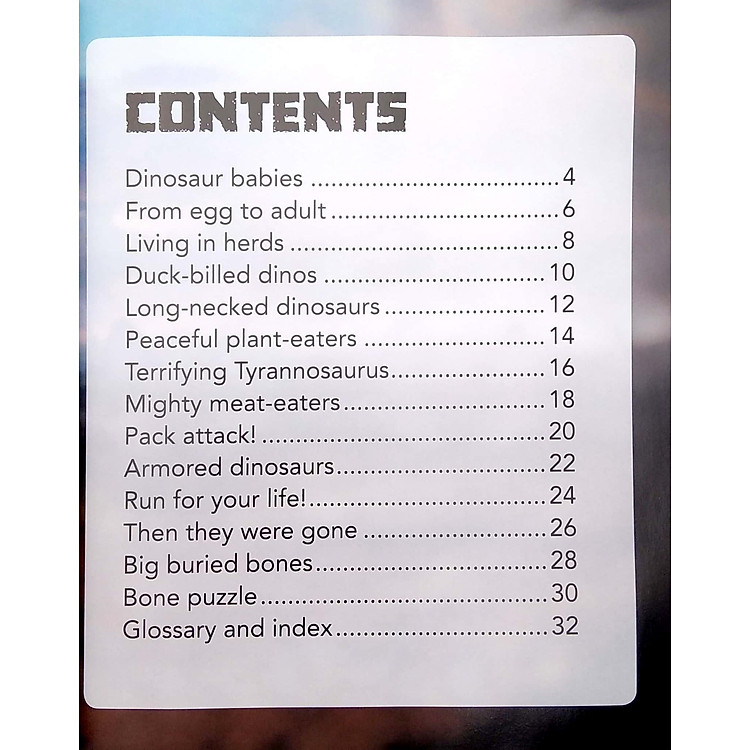 CONTENTS

Dinosaur babies 4
From egg to adult 6
Living in herds 8
Duck-billed dinos 10
Long-necked dinosaurs 12
Peaceful plant-eaters 14
Terrifying Tyrannosaurus 16
Mighty meat-eaters 18
Pack attack! 20
Armored dinosaurs 22
Run for your life! 24
Then they were gone 26
Big buried bones 28
Bone puzzle 30
Glossary and index 32